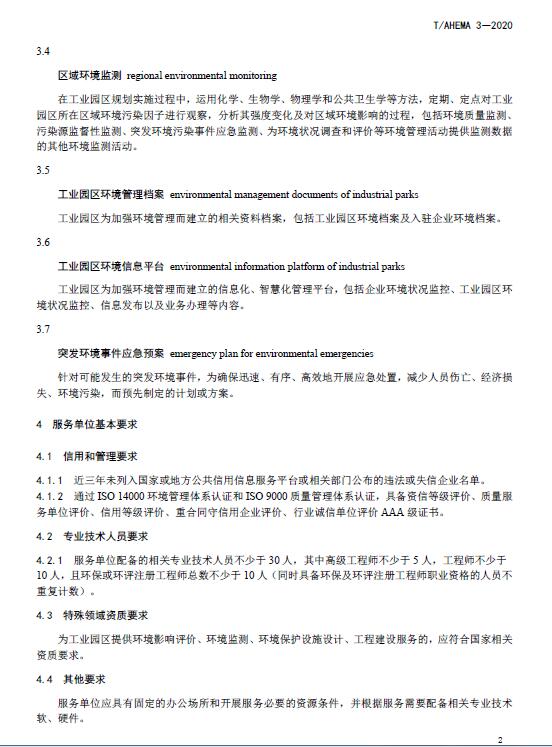 T/AHEMA 3—2020

3.4

区域环境监测 regional environmental monitoring

在工业园区规划实施过程中，运用化学、生物学、物理学和公共卫生学等方法，定期、定点对工业园区所在区域环境污染因子进行观察，分析其强度变化及对区域环境影响的过程，包括环境质量监测、污染源监督性监测、突发环境污染事件应急监测、为环境状况调查和评价等环境管理活动提供监测数据的其他环境监测活动。

3.5

工业园区环境管理档案 environmental management documents of industrial parks

工业园区为加强环境管理而建立的相关资料档案，包括工业园区环境档案及入驻企业环境档案。

3.6

工业园区环境信息平台 environmental information platform of industrial parks

工业园区为加强环境管理而建立的信息化、智慧化管理平台，包括企业环境状况监控、工业园区环境状况监控、信息发布以及业务办理等内容。

3.7

突发环境事件应急预案 emergency plan for environmental emergencies

针对可能发生的突发环境事件，为确保迅速、有序、高效地开展应急处置，减少人员伤亡、经济损失、环境污染，而预先制定的计划或方案。

4 服务单位基本要求

4.1 信用和管理要求

4.1.1 近三年未列入国家或地方公共信用信息服务平台或相关部门公布的违法或失信企业名单。

4.1.2 通过 ISO 14000 环境管理体系认证和 ISO 9000 质量管理体系认证，具备资信等级评价、质量服务单位评价、信用等级评价、重合同守信用企业评价、行业诚信单位评价 AAA 级证书。

4.2 专业技术人员要求

4.2.1 服务单位配备的相关专业技术人员不少于 30 人，其中高级工程师不少于 5 人，工程师不少于 10 人，且环保或环评注册工程师总数不少于 10 人（同时具备环保及环评注册工程师职业资格的人员不重复计数）。

4.3 特殊领域资质要求

为工业园区提供环境影响评价、环境监测、环境保护设施设计、工程建设服务的，应符合国家相关资质要求。

4.4 其他要求

服务单位应具有固定的办公场所和开展服务必要的资源条件，并根据服务需要配备相关专业技术软、硬件。

2